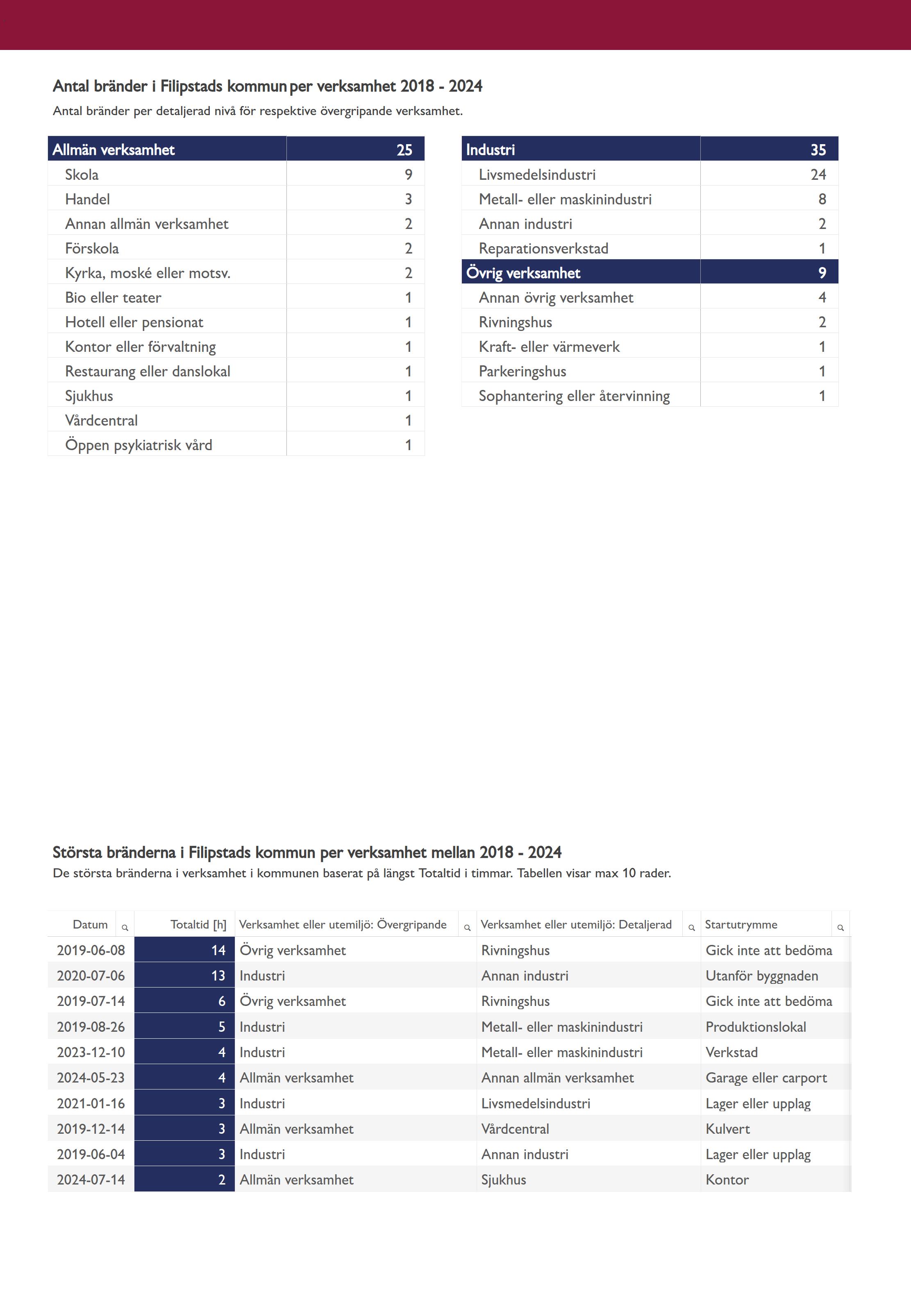 Antal bränder i Filipstads kommun per verksamhet 2018 - 2024
Antal bränder per detaljerad nivå för respektive övergripande verksamhet.

| Allmän verksamhet | 25 |
|---|---|
| Skola | 9 |
| Handel | 3 |
| Annan allmän verksamhet | 2 |
| Förskola | 2 |
| Kyrka, moské eller motsv. | 2 |
| Bio eller teater | 1 |
| Hotell eller pensionat | 1 |
| Kontor eller förvaltning | 1 |
| Restaurang eller danslokal | 1 |
| Sjukhus | 1 |
| Vårdcentral | 1 |
| Öppen psykiatrisk vård | 1 |

| Industri | 35 |
|---|---|
| Livsmedelsindustri | 24 |
| Metall- eller maskinindustri | 8 |
| Annan industri | 2 |
| Reparationsverkstad | 1 |
| Övrig verksamhet | 9 |
| Annan övrig verksamhet | 4 |
| Rivningshus | 2 |
| Kraft- eller värmeverk | 1 |
| Parkeringshus | 1 |
| Sophantering eller återvinning | 1 |

Största bränderna i Filipstads kommun per verksamhet mellan 2018 - 2024
De största bränderna i verksamhet i kommunen baserat på längst Totaltid i timmar. Tabellen visar max 10 rader.

| Datum | Totaltid [h] | Verksamhet eller utemiljö: Övergripande | Verksamhet eller utemiljö: Detaljerad | Startutrymme |
|---|---|---|---|---|
| 2019-06-08 | 14 | Övrig verksamhet | Rivningshus | Gick inte att bedöma |
| 2020-07-06 | 13 | Industri | Annan industri | Utanför byggnaden |
| 2019-07-14 | 6 | Övrig verksamhet | Rivningshus | Gick inte att bedöma |
| 2019-08-26 | 5 | Industri | Metall- eller maskinindustri | Produktionslokal |
| 2023-12-10 | 4 | Industri | Metall- eller maskinindustri | Verkstad |
| 2024-05-23 | 4 | Allmän verksamhet | Annan allmän verksamhet | Garage eller carport |
| 2021-01-16 | 3 | Industri | Livsmedelsindustri | Lager eller upplag |
| 2019-12-14 | 3 | Allmän verksamhet | Vårdcentral | Kulvert |
| 2019-06-04 | 3 | Industri | Annan industri | Lager eller upplag |
| 2024-07-14 | 2 | Allmän verksamhet | Sjukhus | Kontor |